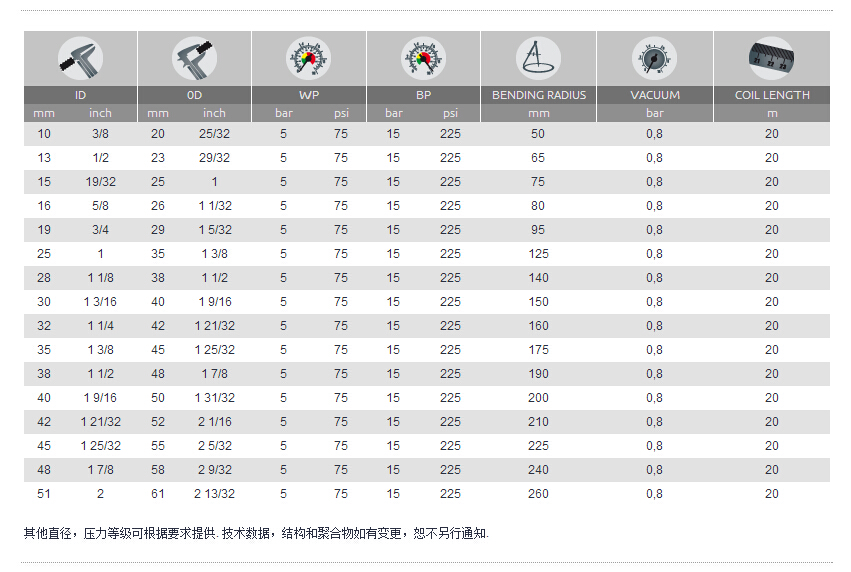 | ID | | 0D | | WP | | BP | | BENDING RADIUS | VACUUM | COIL LENGTH |
|---|---|---|---|---|---|---|---|---|---|---|
| mm | inch | mm | inch | bar | psi | bar | psi | mm | bar | m |
| 10 | 3/8 | 20 | 25/32 | 5 | 75 | 15 | 225 | 50 | 0,8 | 20 |
| 13 | 1/2 | 23 | 29/32 | 5 | 75 | 15 | 225 | 65 | 0,8 | 20 |
| 15 | 19/32 | 25 | 1 | 5 | 75 | 15 | 225 | 75 | 0,8 | 20 |
| 16 | 5/8 | 26 | 1 1/32 | 5 | 75 | 15 | 225 | 80 | 0,8 | 20 |
| 19 | 3/4 | 29 | 1 5/32 | 5 | 75 | 15 | 225 | 95 | 0,8 | 20 |
| 25 | 1 | 35 | 1 3/8 | 5 | 75 | 15 | 225 | 125 | 0,8 | 20 |
| 28 | 1 1/8 | 38 | 1 1/2 | 5 | 75 | 15 | 225 | 140 | 0,8 | 20 |
| 30 | 1 3/16 | 40 | 1 9/16 | 5 | 75 | 15 | 225 | 150 | 0,8 | 20 |
| 32 | 1 1/4 | 42 | 1 21/32 | 5 | 75 | 15 | 225 | 160 | 0,8 | 20 |
| 35 | 1 3/8 | 45 | 1 25/32 | 5 | 75 | 15 | 225 | 175 | 0,8 | 20 |
| 38 | 1 1/2 | 48 | 1 7/8 | 5 | 75 | 15 | 225 | 190 | 0,8 | 20 |
| 40 | 1 9/16 | 50 | 1 31/32 | 5 | 75 | 15 | 225 | 200 | 0,8 | 20 |
| 42 | 1 21/32 | 52 | 2 1/16 | 5 | 75 | 15 | 225 | 210 | 0,8 | 20 |
| 45 | 1 25/32 | 55 | 2 5/32 | 5 | 75 | 15 | 225 | 225 | 0,8 | 20 |
| 48 | 1 7/8 | 58 | 2 9/32 | 5 | 75 | 15 | 225 | 240 | 0,8 | 20 |
| 51 | 2 | 61 | 2 13/32 | 5 | 75 | 15 | 225 | 260 | 0,8 | 20 |

其他直径，压力等级可根据要求提供. 技术数据，结构和聚合物如有变更，恕不另行通知.